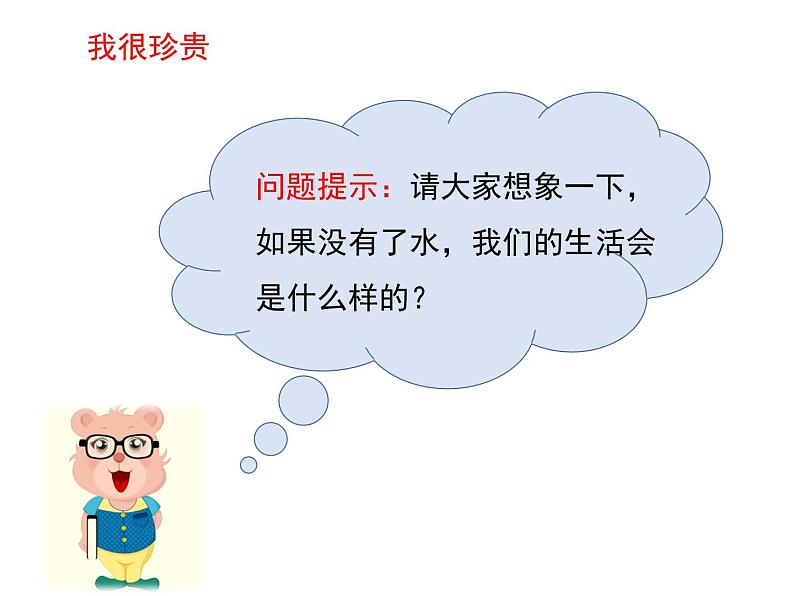 我很珍贵

问题提示：请大家想象一下，如果没有了水，我们的生活会是什么样的？